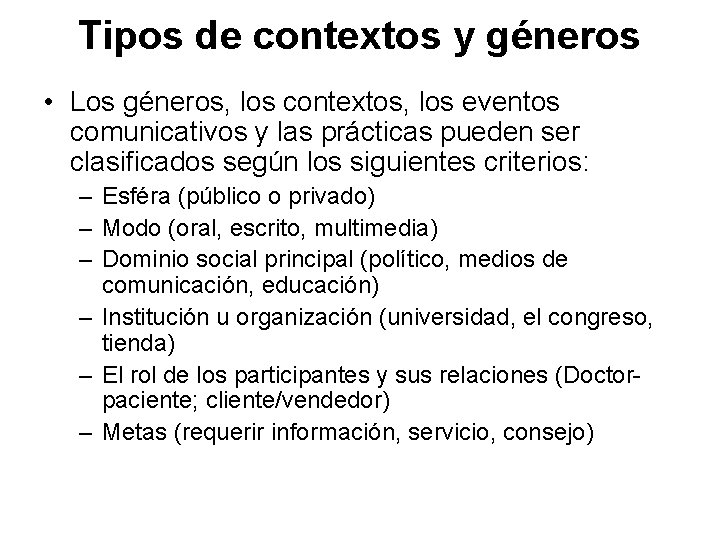 Tipos de contextos y géneros

• Los géneros, los contextos, los eventos comunicativos y las prácticas pueden ser clasificados según los siguientes criterios:
– Esféra (público o privado)
– Modo (oral, escrito, multimedia)
– Dominio social principal (político, medios de comunicación, educación)
– Institución u organización (universidad, el congreso, tienda)
– El rol de los participantes y sus relaciones (Doctor-paciente; cliente/vendedor)
– Metas (requerir información, servicio, consejo)